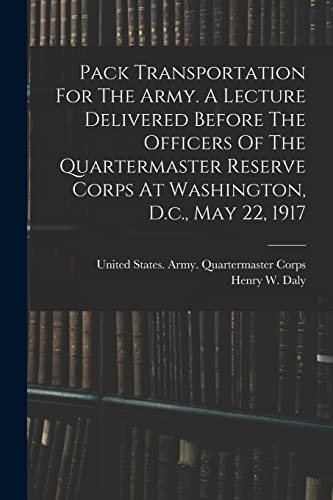 Pack Transportation For The Army. A Lecture Delivered Before The Officers Of The Quartermaster Reserve Corps At Washington, D.c., May 22, 1917

United States. Army. Quartermaster Corps
Henry W. Daly